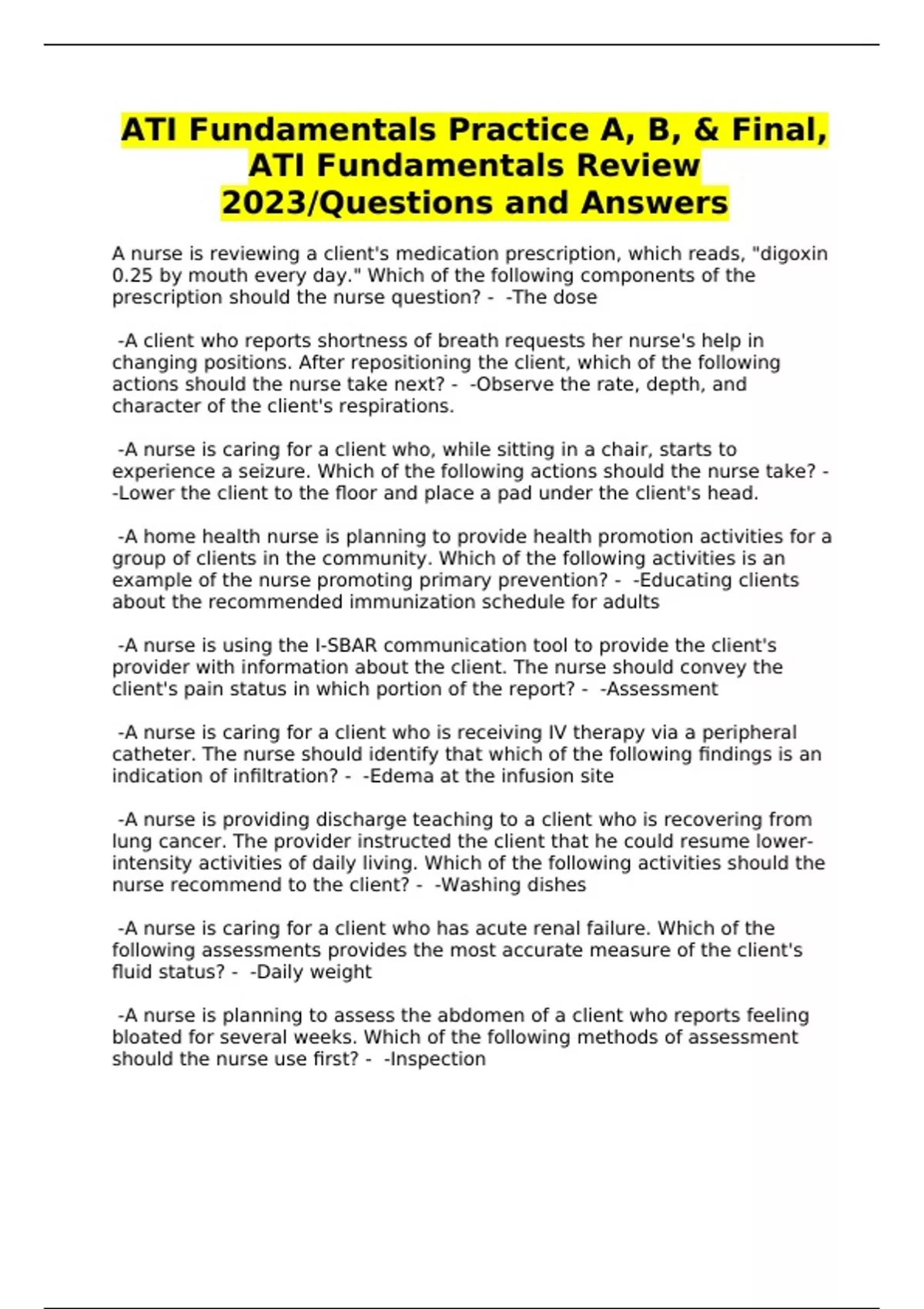 ATI Fundamentals Practice A, B, & Final, ATI Fundamentals Review 2023/Questions and Answers

A nurse is reviewing a client's medication prescription, which reads, "digoxin 0.25 by mouth every day." Which of the following components of the prescription should the nurse question? - -The dose

-A client who reports shortness of breath requests her nurse's help in changing positions. After repositioning the client, which of the following actions should the nurse take next? - -Observe the rate, depth, and character of the client's respirations.

-A nurse is caring for a client who, while sitting in a chair, starts to experience a seizure. Which of the following actions should the nurse take? - -Lower the client to the floor and place a pad under the client's head.

-A home health nurse is planning to provide health promotion activities for a group of clients in the community. Which of the following activities is an example of the nurse promoting primary prevention? - -Educating clients about the recommended immunization schedule for adults

-A nurse is using the I-SBAR communication tool to provide the client's provider with information about the client. The nurse should convey the client's pain status in which portion of the report? - -Assessment

-A nurse is caring for a client who is receiving IV therapy via a peripheral catheter. The nurse should identify that which of the following findings is an indication of infiltration? - -Edema at the infusion site

-A nurse is providing discharge teaching to a client who is recovering from lung cancer. The provider instructed the client that he could resume lower-intensity activities of daily living. Which of the following activities should the nurse recommend to the client? - -Washing dishes

-A nurse is caring for a client who has acute renal failure. Which of the following assessments provides the most accurate measure of the client's fluid status? - -Daily weight

-A nurse is planning to assess the abdomen of a client who reports feeling bloated for several weeks. Which of the following methods of assessment should the nurse use first? - -Inspection